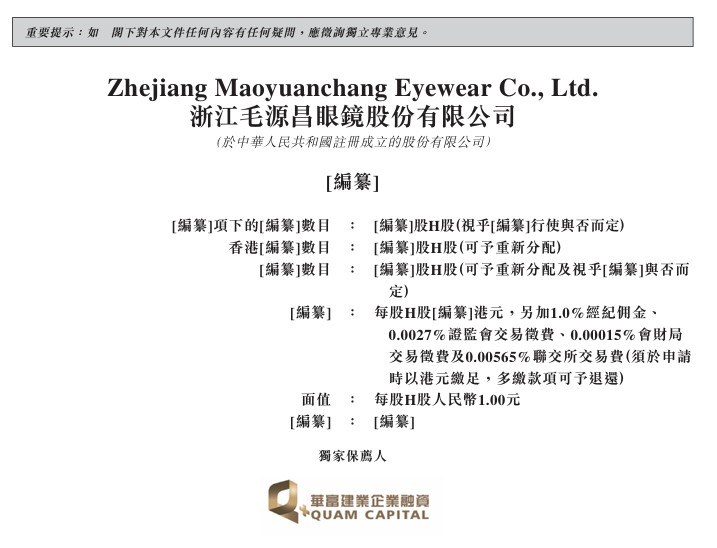 重要提示：如　閣下對本文件任何內容有任何疑問，應徵詢獨立專業意見。

Zhejiang Maoyuanchang Eyewear Co., Ltd.
浙江毛源昌眼鏡股份有限公司
（於中華人民共和國註冊成立的股份有限公司）

[編纂]

[編纂]項下的[編纂]數目 ： [編纂]股H股（視乎[編纂]行使與否而定）
香港[編纂]數目 ： [編纂]股H股（可予重新分配）
[編纂]數目 ： [編纂]股H股（可予重新分配及視乎[編纂]與否而定）
[編纂] ： 每股H股[編纂]港元，另加1.0%經紀佣金、0.0027%證監會交易徵費、0.00015%會財局交易徵費及0.00565%聯交所交易費（須於申請時以港元繳足，多繳款項可予退還）
面值 ： 每股H股人民幣1.00元
[編纂] ： [編纂]

獨家保薦人

華富建業企業融資
QUAM CAPITAL